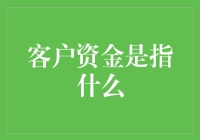 客户资金是指什么